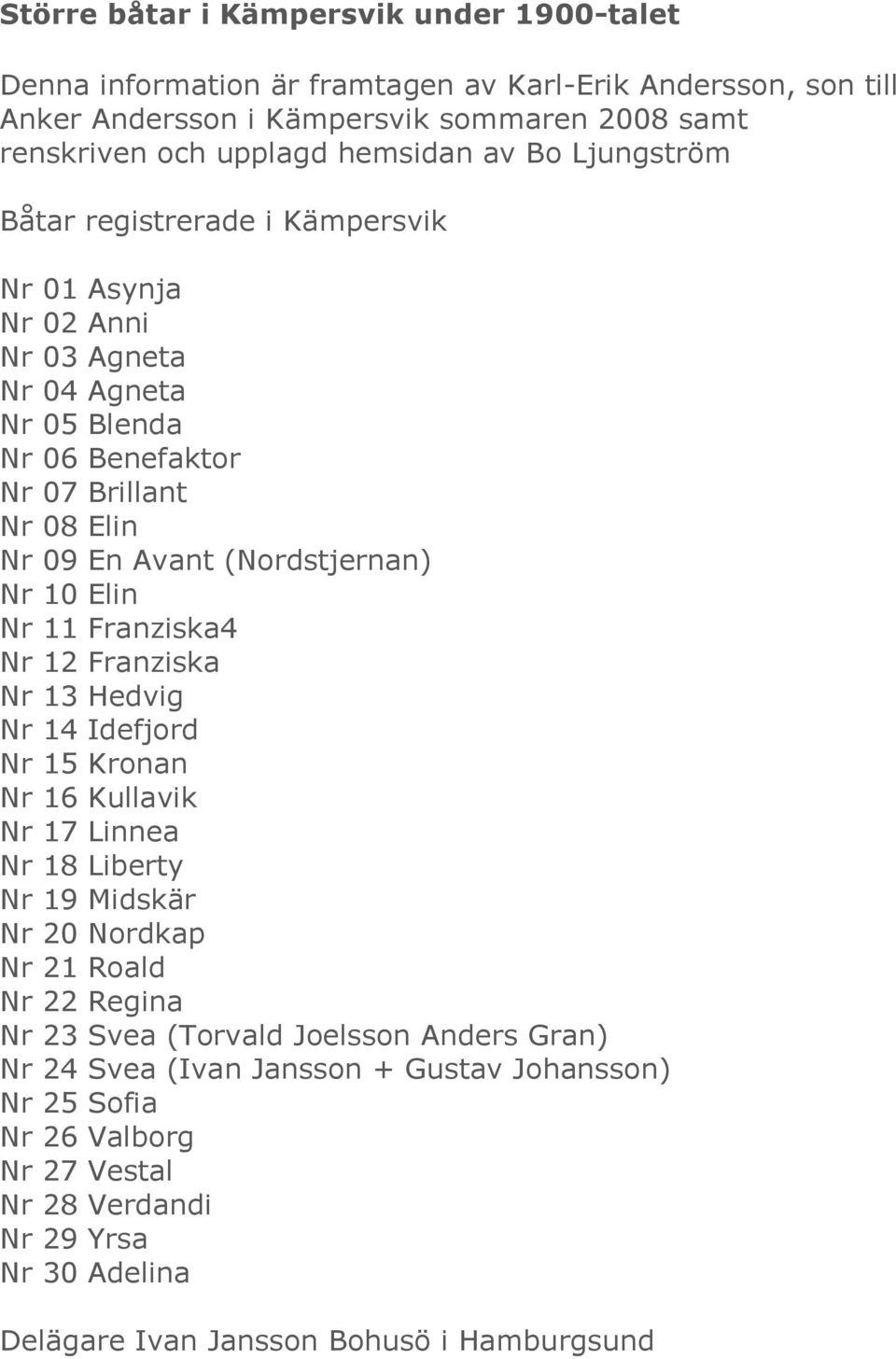 Större båtar i Kämpersvik under 1900-talet

Denna information är framtagen av Karl-Erik Andersson, son till Anker Andersson i Kämpersvik sommaren 2008 samt renskriven och upplagd hemsidan av Bo Ljungström

Båtar registrerade i Kämpersvik

Nr 01 Asynja
Nr 02 Anni
Nr 03 Agneta
Nr 04 Agneta
Nr 05 Blenda
Nr 06 Benefaktor
Nr 07 Brillant
Nr 08 Elin
Nr 09 En Avant (Nordstjernan)
Nr 10 Elin
Nr 11 Franziska4
Nr 12 Franziska
Nr 13 Hedvig
Nr 14 Idefjord
Nr 15 Kronan
Nr 16 Kullavik
Nr 17 Linnea
Nr 18 Liberty
Nr 19 Midskär
Nr 20 Nordkap
Nr 21 Roald
Nr 22 Regina
Nr 23 Svea (Torvald Joelsson Anders Gran)
Nr 24 Svea (Ivan Jansson + Gustav Johansson)
Nr 25 Sofia
Nr 26 Valborg
Nr 27 Vestal
Nr 28 Verdandi
Nr 29 Yrsa
Nr 30 Adelina

Delägare Ivan Jansson Bohusö i Hamburgsund